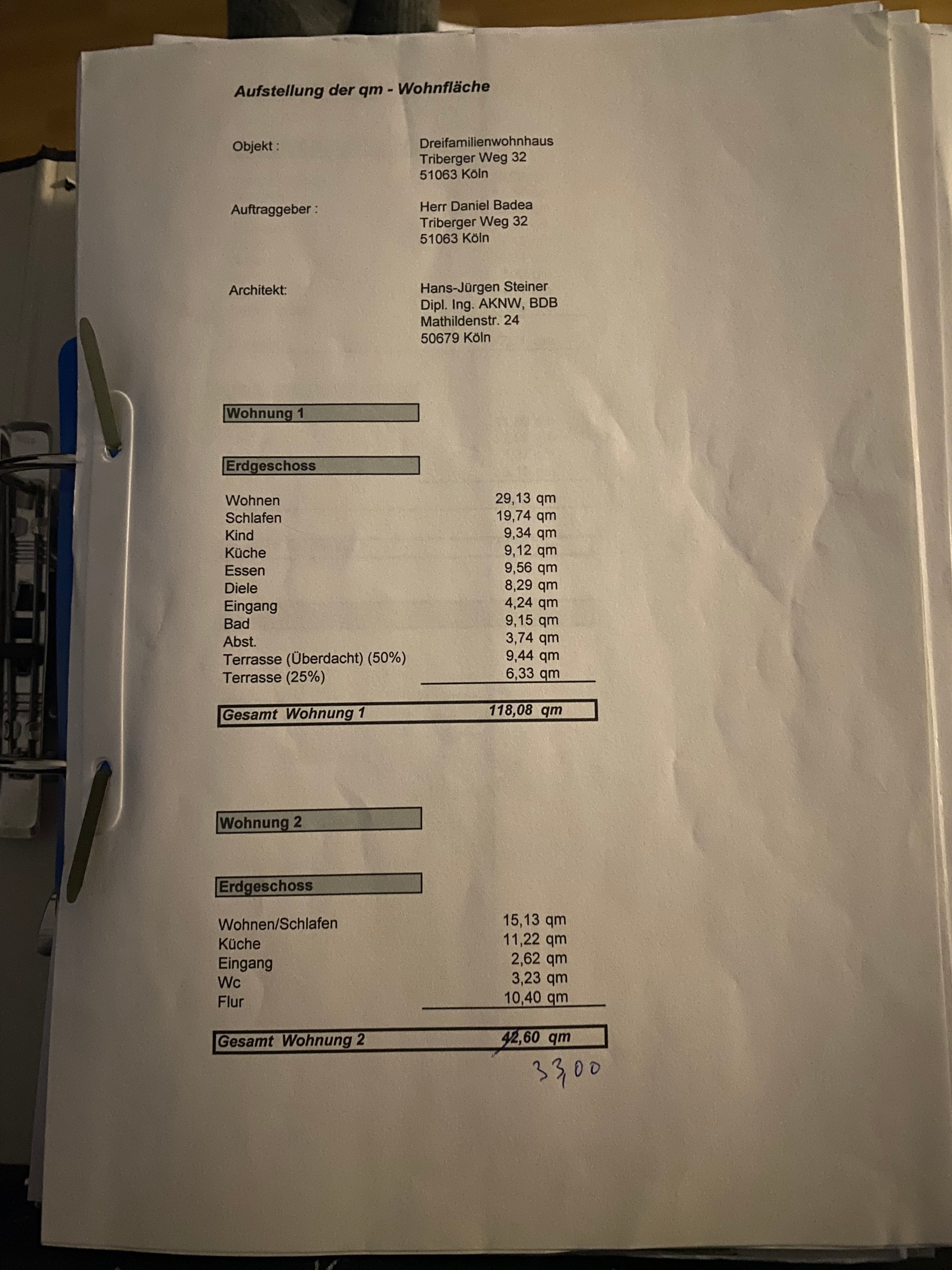 Aufstellung der qm - Wohnfläche

Objekt :
Dreifamilienwohnhaus
Triberger Weg 32
51063 Köln

Auftraggeber :
Herr Daniel Badea
Triberger Weg 32
51063 Köln

Architekt:
Hans-Jürgen Steiner
Dipl. Ing. AKNW, BDB
Mathildenstr. 24
50679 Köln

Wohnung 1

Erdgeschoss

Wohnen 29,13 qm
Schlafen 19,74 qm
Kind 9,34 qm
Küche 9,12 qm
Essen 9,56 qm
Diele 8,29 qm
Eingang 4,24 qm
Bad 9,15 qm
Abst. 3,74 qm
Terrasse (Überdacht) (50%) 9,44 qm
Terrasse (25%) 6,33 qm

Gesamt Wohnung 1 118,08 qm

Wohnung 2

Erdgeschoss

Wohnen/Schlafen 15,13 qm
Küche 11,22 qm
Eingang 2,62 qm
Wc 3,23 qm
Flur 10,40 qm

Gesamt Wohnung 2 42,60 qm

33,00